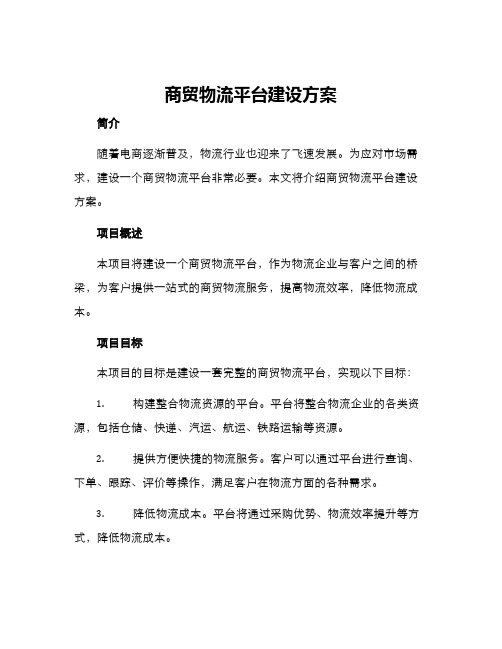 商贸物流平台建设方案

简介

随着电商逐渐普及，物流行业也迎来了飞速发展。为应对市场需求，建设一个商贸物流平台非常必要。本文将介绍商贸物流平台建设方案。

项目概述

本项目将建设一个商贸物流平台，作为物流企业与客户之间的桥梁，为客户提供一站式的商贸物流服务，提高物流效率，降低物流成本。

项目目标

本项目的目标是建设一套完整的商贸物流平台，实现以下目标：

1. 构建整合物流资源的平台。平台将整合物流企业的各类资源，包括仓储、快递、汽运、航运、铁路运输等资源。

2. 提供方便快捷的物流服务。客户可以通过平台进行查询、下单、跟踪、评价等操作，满足客户在物流方面的各种需求。

3. 降低物流成本。平台将通过采购优势、物流效率提升等方式，降低物流成本。